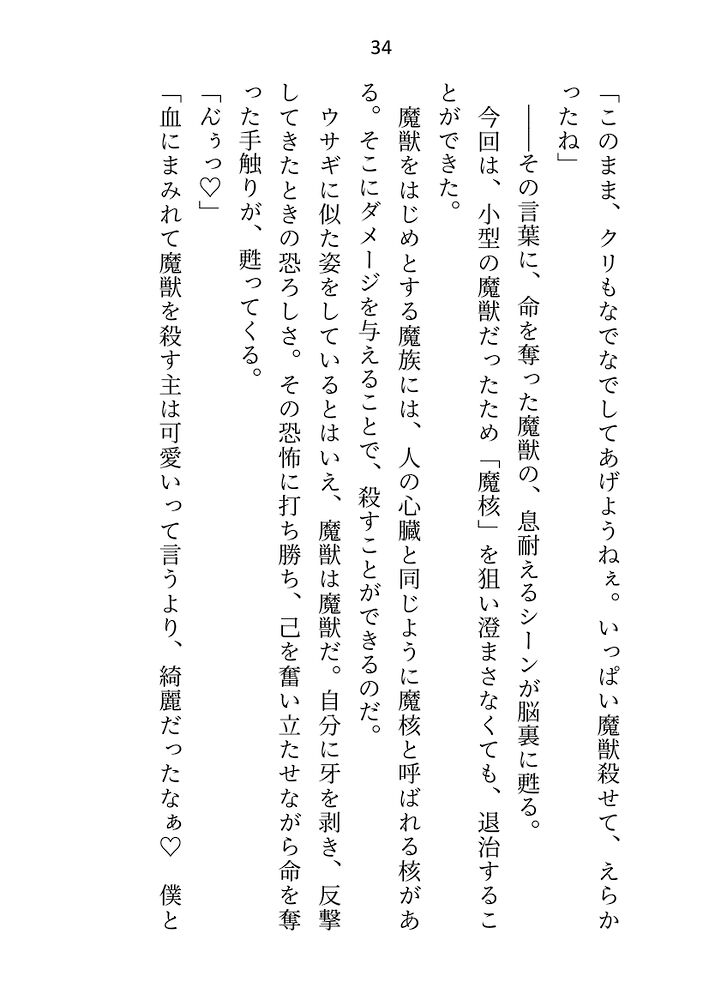 34

「このまま、クリもなでなでしてあげようねぇ。いっぱい魔獣殺せて、えらかったね」

――その言葉に、命を奪った魔獣の、息耐えるシーンが脳裏に甦る。

今回は、小型の魔獣だったため「魔核」を狙い澄まさなくても、退治することができた。

魔獣をはじめとする魔族には、人の心臓と同じように魔核と呼ばれる核がある。そこにダメージを与えることで、殺すことができるのだ。

ウサギに似た姿をしているとはいえ、魔獣は魔獣だ。自分に牙を剥き、反撃してきたときの恐ろしさ。その恐怖に打ち勝ち、己を奮い立たせながら命を奪った手触りが、甦ってくる。

「んぅっ♡」

「血にまみれて魔獣を殺す主は可愛いって言うより、綺麗だったなぁ♡　僕と